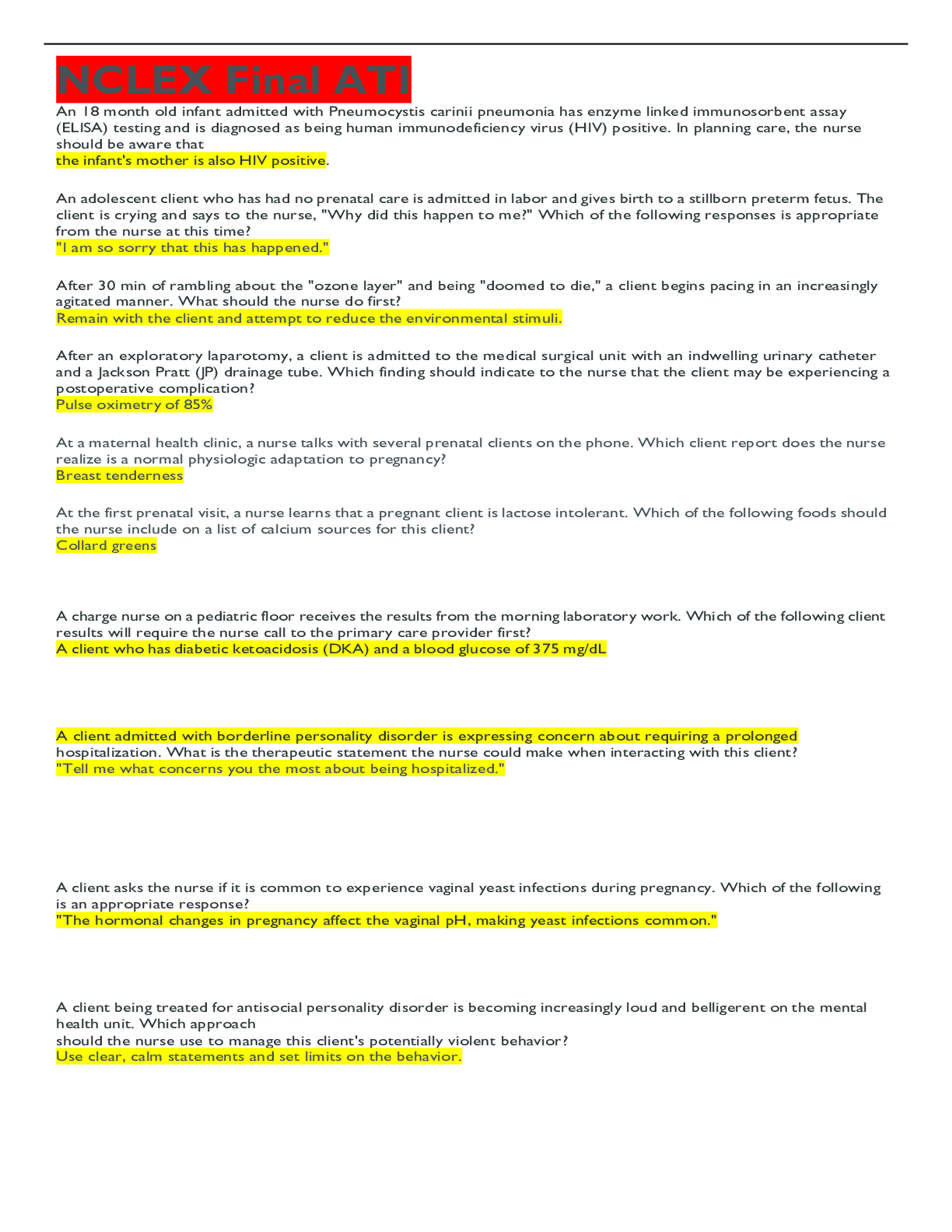 NCLEX Final ATI

An 18 month old infant admitted with Pneumocystis carinii pneumonia has enzyme linked immunosorbent assay (ELISA) testing and is diagnosed as being human immunodeficiency virus (HIV) positive. In planning care, the nurse should be aware that
the infant's mother is also HIV positive.

An adolescent client who has had no prenatal care is admitted in labor and gives birth to a stillborn preterm fetus. The client is crying and says to the nurse, "Why did this happen to me?" Which of the following responses is appropriate from the nurse at this time?
"I am so sorry that this has happened."

After 30 min of rambling about the "ozone layer" and being "doomed to die," a client begins pacing in an increasingly agitated manner. What should the nurse do first?
Remain with the client and attempt to reduce the environmental stimuli.

After an exploratory laparotomy, a client is admitted to the medical surgical unit with an indwelling urinary catheter and a Jackson Pratt (JP) drainage tube. Which finding should indicate to the nurse that the client may be experiencing a postoperative complication?
Pulse oximetry of 85%

At a maternal health clinic, a nurse talks with several prenatal clients on the phone. Which client report does the nurse realize is a normal physiologic adaptation to pregnancy?
Breast tenderness

At the first prenatal visit, a nurse learns that a pregnant client is lactose intolerant. Which of the following foods should the nurse include on a list of calcium sources for this client?
Collard greens

A charge nurse on a pediatric floor receives the results from the morning laboratory work. Which of the following client results will require the nurse call to the primary care provider first?
A client who has diabetic ketoacidosis (DKA) and a blood glucose of 375 mg/dL

A client admitted with borderline personality disorder is expressing concern about requiring a prolonged hospitalization. What is the therapeutic statement the nurse could make when interacting with this client?
"Tell me what concerns you the most about being hospitalized."

A client asks the nurse if it is common to experience vaginal yeast infections during pregnancy. Which of the following is an appropriate response?
"The hormonal changes in pregnancy affect the vaginal pH, making yeast infections common."

A client being treated for antisocial personality disorder is becoming increasingly loud and belligerent on the mental health unit. Which approach
should the nurse use to manage this client's potentially violent behavior?
Use clear, calm statements and set limits on the behavior.